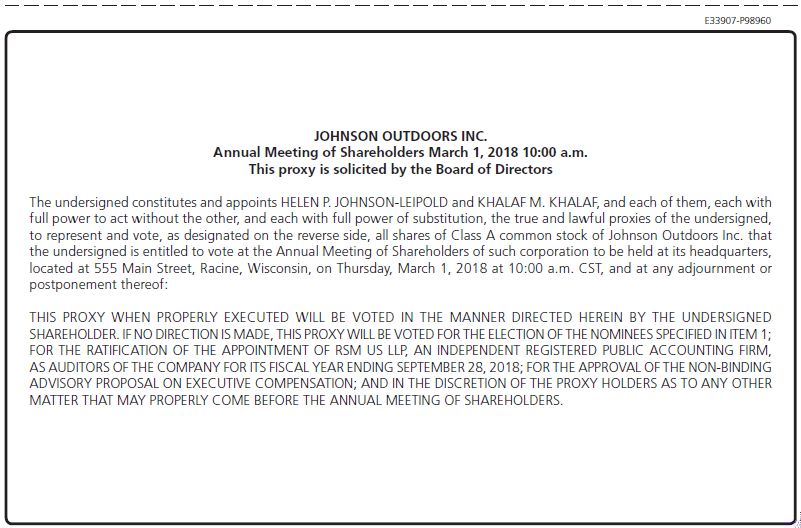 E33907-P98960

JOHNSON OUTDOORS INC.
Annual Meeting of Shareholders March 1, 2018 10:00 a.m.
This proxy is solicited by the Board of Directors

The undersigned constitutes and appoints HELEN P. JOHNSON-LEIPOLD and KHALAF M. KHALAF, and each of them, each with full power to act without the other, and each with full power of substitution, the true and lawful proxies of the undersigned, to represent and vote, as designated on the reverse side, all shares of Class A common stock of Johnson Outdoors Inc. that the undersigned is entitled to vote at the Annual Meeting of Shareholders of such corporation to be held at its headquarters, located at 555 Main Street, Racine, Wisconsin, on Thursday, March 1, 2018 at 10:00 a.m. CST, and at any adjournment or postponement thereof:

THIS PROXY WHEN PROPERLY EXECUTED WILL BE VOTED IN THE MANNER DIRECTED HEREIN BY THE UNDERSIGNED SHAREHOLDER. IF NO DIRECTION IS MADE, THIS PROXY WILL BE VOTED FOR THE ELECTION OF THE NOMINEES SPECIFIED IN ITEM 1; FOR THE RATIFICATION OF THE APPOINTMENT OF RSM US LLP, AN INDEPENDENT REGISTERED PUBLIC ACCOUNTING FIRM, AS AUDITORS OF THE COMPANY FOR ITS FISCAL YEAR ENDING SEPTEMBER 28, 2018; FOR THE APPROVAL OF THE NON-BINDING ADVISORY PROPOSAL ON EXECUTIVE COMPENSATION; AND IN THE DISCRETION OF THE PROXY HOLDERS AS TO ANY OTHER MATTER THAT MAY PROPERLY COME BEFORE THE ANNUAL MEETING OF SHAREHOLDERS.